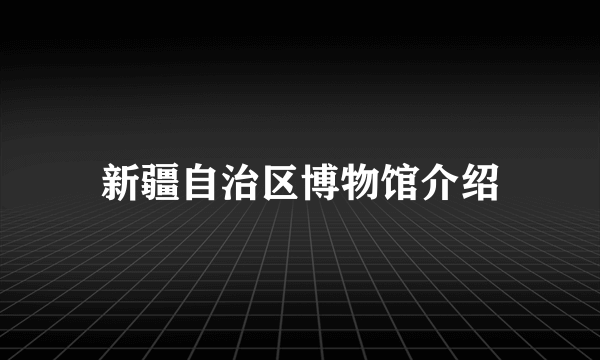 新疆自治区博物馆介绍